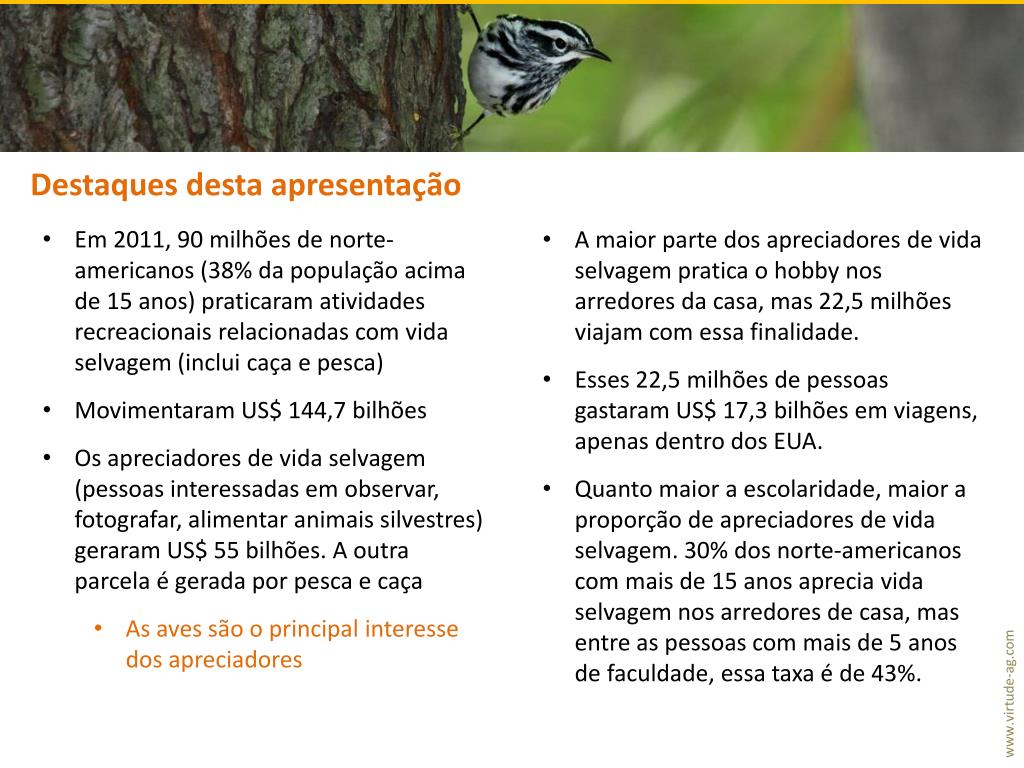 Destaques desta apresentação

• Em 2011, 90 milhões de norte-americanos (38% da população acima de 15 anos) praticaram atividades recreacionais relacionadas com vida selvagem (inclui caça e pesca)

• Movimentaram US$ 144,7 bilhões

• Os apreciadores de vida selvagem (pessoas interessadas em observar, fotografar, alimentar animais silvestres) geraram US$ 55 bilhões. A outra parcela é gerada por pesca e caça

• As aves são o principal interesse dos apreciadores

• A maior parte dos apreciadores de vida selvagem pratica o hobby nos arredores da casa, mas 22,5 milhões viajam com essa finalidade.

• Esses 22,5 milhões de pessoas gastaram US$ 17,3 bilhões em viagens, apenas dentro dos EUA.

• Quanto maior a escolaridade, maior a proporção de apreciadores de vida selvagem. 30% dos norte-americanos com mais de 15 anos aprecia vida selvagem nos arredores de casa, mas entre as pessoas com mais de 5 anos de faculdade, essa taxa é de 43%.

www.virtude-ag.com